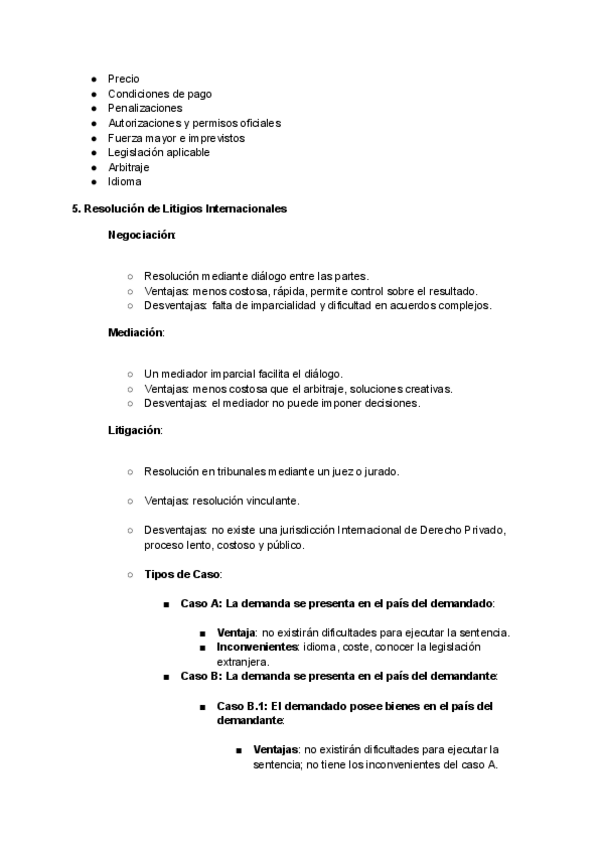 ● Precio
● Condiciones de pago
● Penalizaciones
● Autorizaciones y permisos oficiales
● Fuerza mayor e imprevistos
● Legislación aplicable
● Arbitraje
● Idioma

5. Resolución de Litigios Internacionales

Negociación:

○ Resolución mediante diálogo entre las partes.
○ Ventajas: menos costosa, rápida, permite control sobre el resultado.
○ Desventajas: falta de imparcialidad y dificultad en acuerdos complejos.

Mediación:

○ Un mediador imparcial facilita el diálogo.
○ Ventajas: menos costosa que el arbitraje, soluciones creativas.
○ Desventajas: el mediador no puede imponer decisiones.

Litigación:

○ Resolución en tribunales mediante un juez o jurado.

○ Ventajas: resolución vinculante.

○ Desventajas: no existe una jurisdicción Internacional de Derecho Privado, proceso lento, costoso y público.

○ Tipos de Caso:

■ Caso A: La demanda se presenta en el país del demandado:

■ Ventaja: no existirán dificultades para ejecutar la sentencia.
■ Inconvenientes: idioma, coste, conocer la legislación extranjera.

■ Caso B: La demanda se presenta en el país del demandante:

■ Caso B.1: El demandado posee bienes en el país del demandante:

■ Ventajas: no existirán dificultades para ejecutar la sentencia; no tiene los inconvenientes del caso A.